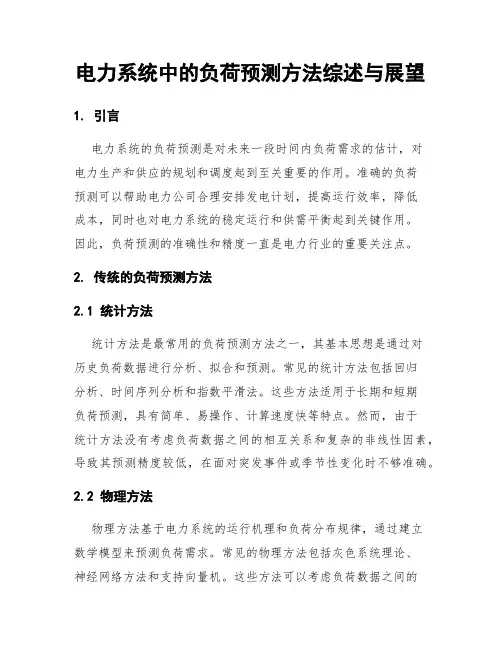 电力系统中的负荷预测方法综述与展望

1. 引言

电力系统的负荷预测是对未来一段时间内负荷需求的估计，对电力生产和供应的规划和调度起到至关重要的作用。准确的负荷预测可以帮助电力公司合理安排发电计划，提高运行效率，降低成本，同时也对电力系统的稳定运行和供需平衡起到关键作用。因此，负荷预测的准确性和精度一直是电力行业的重要关注点。

2. 传统的负荷预测方法

2.1 统计方法

统计方法是最常用的负荷预测方法之一，其基本思想是通过对历史负荷数据进行分析、拟合和预测。常见的统计方法包括回归分析、时间序列分析和指数平滑法。这些方法适用于长期和短期负荷预测，具有简单、易操作、计算速度快等特点。然而，由于统计方法没有考虑负荷数据之间的相互关系和复杂的非线性因素，导致其预测精度较低，在面对突发事件或季节性变化时不够准确。

2.2 物理方法

物理方法基于电力系统的运行机理和负荷分布规律，通过建立数学模型来预测负荷需求。常见的物理方法包括灰色系统理论、神经网络方法和支持向量机。这些方法可以考虑负荷数据之间的